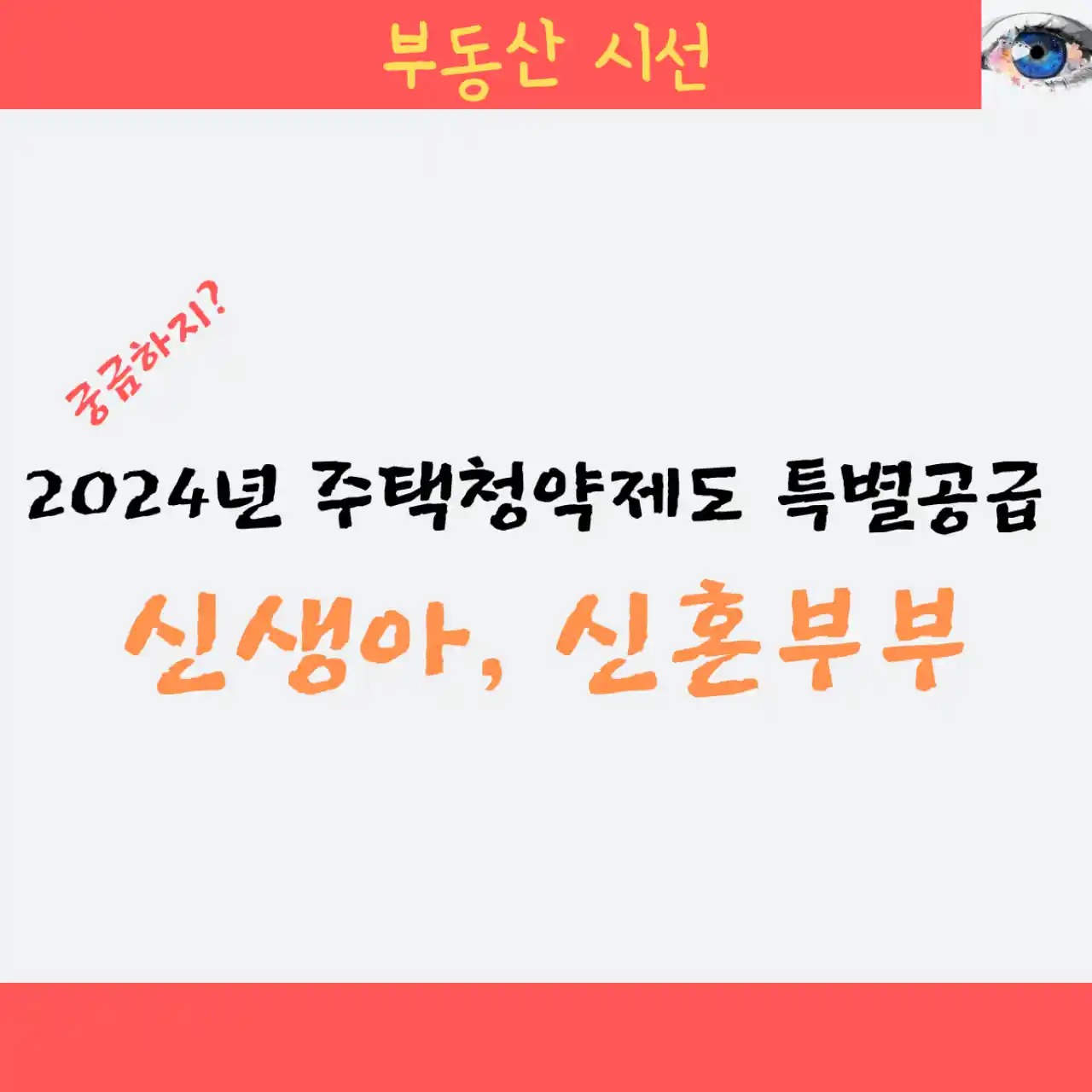 부동산 시선

궁금하지?

2024년 주택청약제도 특별공급

신생아, 신혼부부